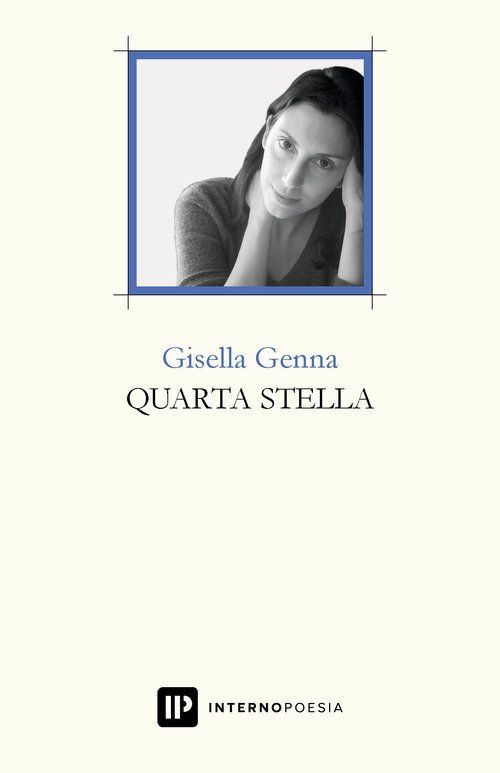 Gisella Genna
QUARTA STELLA

IP INTERNOPOESIA